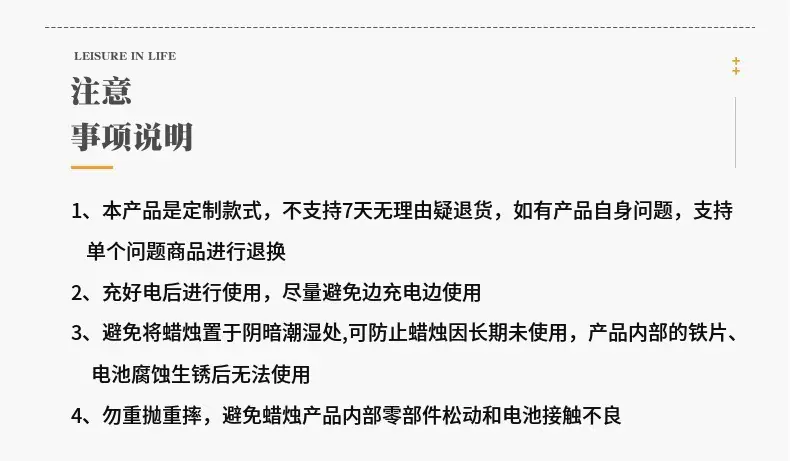 LEISURE IN LIFE

注意
事项说明

1、本产品是定制款式，不支持7天无理由疑退货，如有产品自身问题，支持单个问题商品进行退换

2、充好电后进行使用，尽量避免边充电边使用

3、避免将蜡烛置于阴暗潮湿处,可防止蜡烛因长期未使用，产品内部的铁片、电池腐蚀生锈后无法使用

4、勿重抛重摔，避免蜡烛产品内部零部件松动和电池接触不良